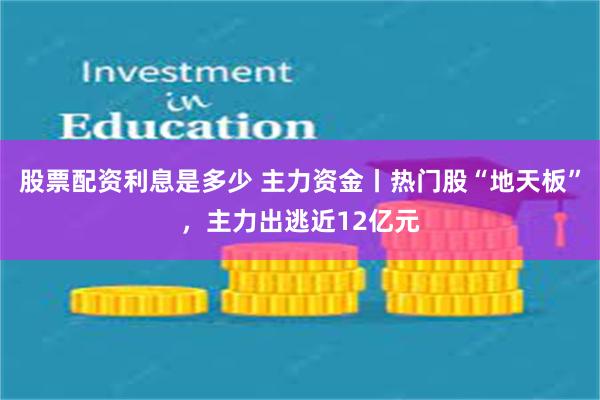 Investment
in
Education

股票配资利息是多少 主力资金丨热门股“地天板”，主力出逃近12亿元